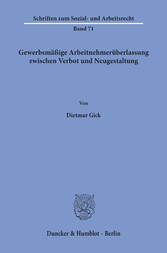 Schriften zum Sozial- und Arbeitsrecht

Band 71

Gewerbsmäßige Arbeitnehmerüberlassung zwischen Verbot und Neugestaltung

Von

Dietmar Gick

Duncker & Humblot · Berlin